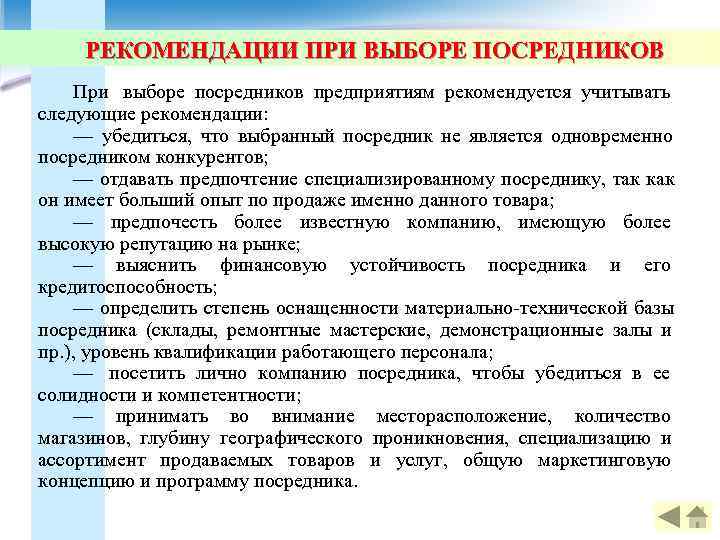 РЕКОМЕНДАЦИИ ПРИ ВЫБОРЕ ПОСРЕДНИКОВ

При выборе посредников предприятиям рекомендуется учитывать следующие рекомендации:

— убедиться, что выбранный посредник не является одновременно посредником конкурентов;

— отдавать предпочтение специализированному посреднику, так как он имеет больший опыт по продаже именно данного товара;

— предпочесть более известную компанию, имеющую более высокую репутацию на рынке;

— выяснить финансовую устойчивость посредника и его кредитоспособность;

— определить степень оснащенности материально-технической базы посредника (склады, ремонтные мастерские, демонстрационные залы и пр.), уровень квалификации работающего персонала;

— посетить лично компанию посредника, чтобы убедиться в ее солидности и компетентности;

— принимать во внимание месторасположение, количество магазинов, глубину географического проникновения, специализацию и ассортимент продаваемых товаров и услуг, общую маркетинговую концепцию и программу посредника.